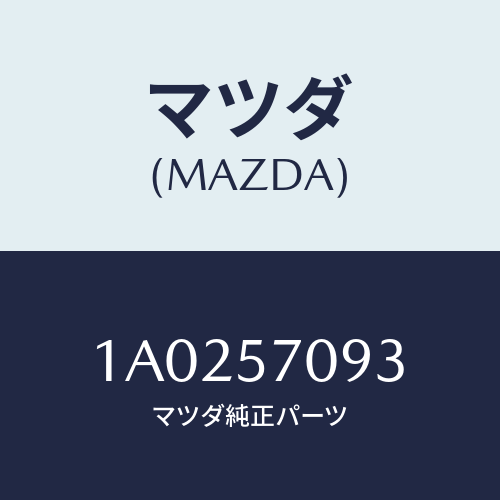 マツダ
(MAZDA)

1A0257093
マツダ純正パーツ